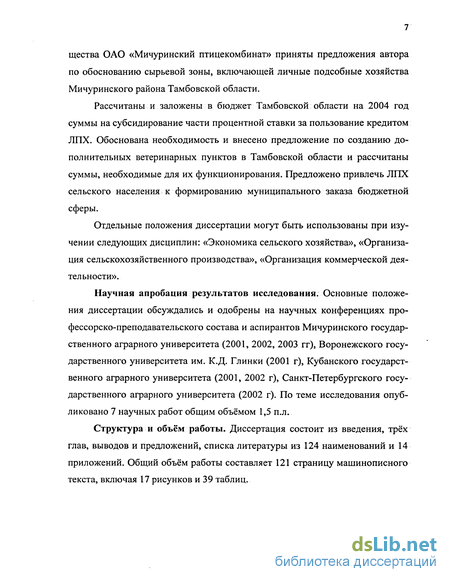 7

щества ОАО «Мичуринский птицекомбинат» приняты предложения автора по обоснованию сырьевой зоны, включающей личные подсобные хозяйства Мичуринского района Тамбовской области.

Рассчитаны и заложены в бюджет Тамбовской области на 2004 год суммы на субсидирование части процентной ставки за пользование кредитом ЛПХ. Обоснована необходимость и внесено предложение по созданию дополнительных ветеринарных пунктов в Тамбовской области и рассчитаны суммы, необходимые для их функционирования. Предложено привлечь ЛПХ сельского населения к формированию муниципального заказа бюджетной сферы.

Отдельные положения диссертации могут быть использованы при изучении следующих дисциплин: «Экономика сельского хозяйства», «Организация сельскохозяйственного производства», «Организация коммерческой деятельности».

Научная апробация результатов исследования. Основные положения диссертации обсуждались и одобрены на научных конференциях профессорско-преподавательского состава и аспирантов Мичуринского государственного аграрного университета (2001, 2002, 2003 гг), Воронежского государственного университета им. К.Д. Глинки (2001 г), Кубанского государственного аграрного университета (2001, 2002 г), Санкт-Петербургского государственного аграрного университета (2002 г). По теме исследования опубликовано 7 научных работ общим объёмом 1,5 п.л.

Структура и объём работы. Диссертация состоит из введения, трёх глав, выводов и предложений, списка литературы из 124 наименований и 14 приложений. Общий объём работы составляет 121 страницу машинописного текста, включая 17 рисунков и 39 таблиц.

dsLib.net
библиотека диссертаций